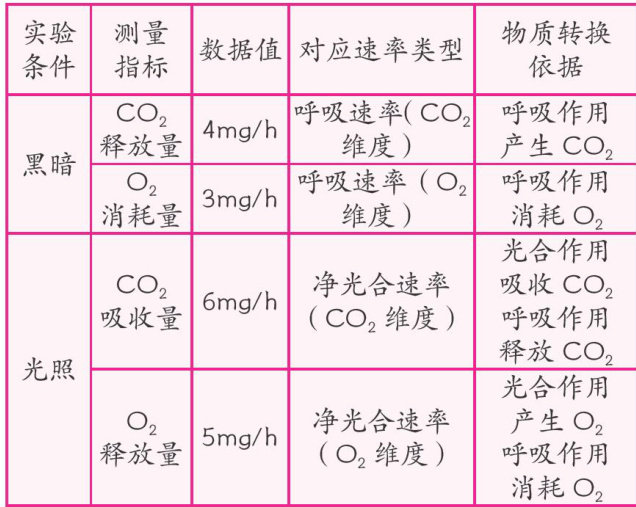 | 实验条件 | 测量指标 | 数据值 | 对应速率类型 | 物质转换依据 |
|---|---|---|---|---|
| 黑暗 | $CO_2$释放量 | 4mg/h | 呼吸速率($CO_2$维度) | 呼吸作用产生$CO_2$ |
|  | $O_2$消耗量 | 3mg/h | 呼吸速率($O_2$维度) | 呼吸作用消耗$O_2$ |
| 光照 | $CO_2$吸收量 | 6mg/h | 净光合速率($CO_2$维度) | 光合作用吸收$CO_2$呼吸作用释放$CO_2$ |
|  | $O_2$释放量 | 5mg/h | 净光合速率($O_2$维度) | 光合作用产生$O_2$呼吸作用消耗$O_2$ |